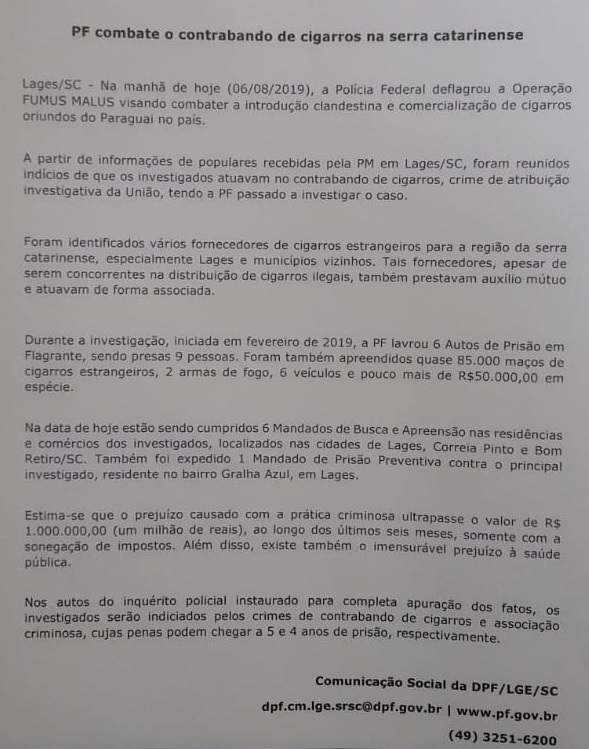 PF combate o contrabando de cigarros na serra catarinense

Lages/SC - Na manhã de hoje (06/08/2019), a Polícia Federal deflagrou a Operação FUMUS MALUS visando combater a introdução clandestina e comercialização de cigarros oriundos do Paraguai no país.

A partir de informações de populares recebidas pela PM em Lages/SC, foram reunidos indícios de que os investigados atuavam no contrabando de cigarros, crime de atribuição investigativa da União, tendo a PF passado a investigar o caso.

Foram identificados vários fornecedores de cigarros estrangeiros para a região da serra catarinense, especialmente Lages e municípios vizinhos. Tais fornecedores, apesar de serem concorrentes na distribuição de cigarros ilegais, também prestavam auxílio mútuo e atuavam de forma associada.

Durante a investigação, iniciada em fevereiro de 2019, a PF lavrou 6 Autos de Prisão em Flagrante, sendo presas 9 pessoas. Foram também apreendidos quase 85.000 maços de cigarros estrangeiros, 2 armas de fogo, 6 veículos e pouco mais de R$50.000,00 em espécie.

Na data de hoje estão sendo cumpridos 6 Mandados de Busca e Apreensão nas residências e comércios dos investigados, localizados nas cidades de Lages, Correia Pinto e Bom Retiro/SC. Também foi expedido 1 Mandado de Prisão Preventiva contra o principal investigado, residente no bairro Gralha Azul, em Lages.

Estima-se que o prejuízo causado com a prática criminosa ultrapasse o valor de R$ 1.000.000,00 (um milhão de reais), ao longo dos últimos seis meses, somente com a sonegação de impostos. Além disso, existe também o imensurável prejuízo à saúde pública.

Nos autos do inquérito policial instaurado para completa apuração dos fatos, os investigados serão indiciados pelos crimes de contrabando de cigarros e associação criminosa, cujas penas podem chegar a 5 e 4 anos de prisão, respectivamente.

Comunicação Social da DPF/LGE/SC

dpf.cm.lge.srsc@dpf.gov.br | www.pf.gov.br

(49) 3251-6200